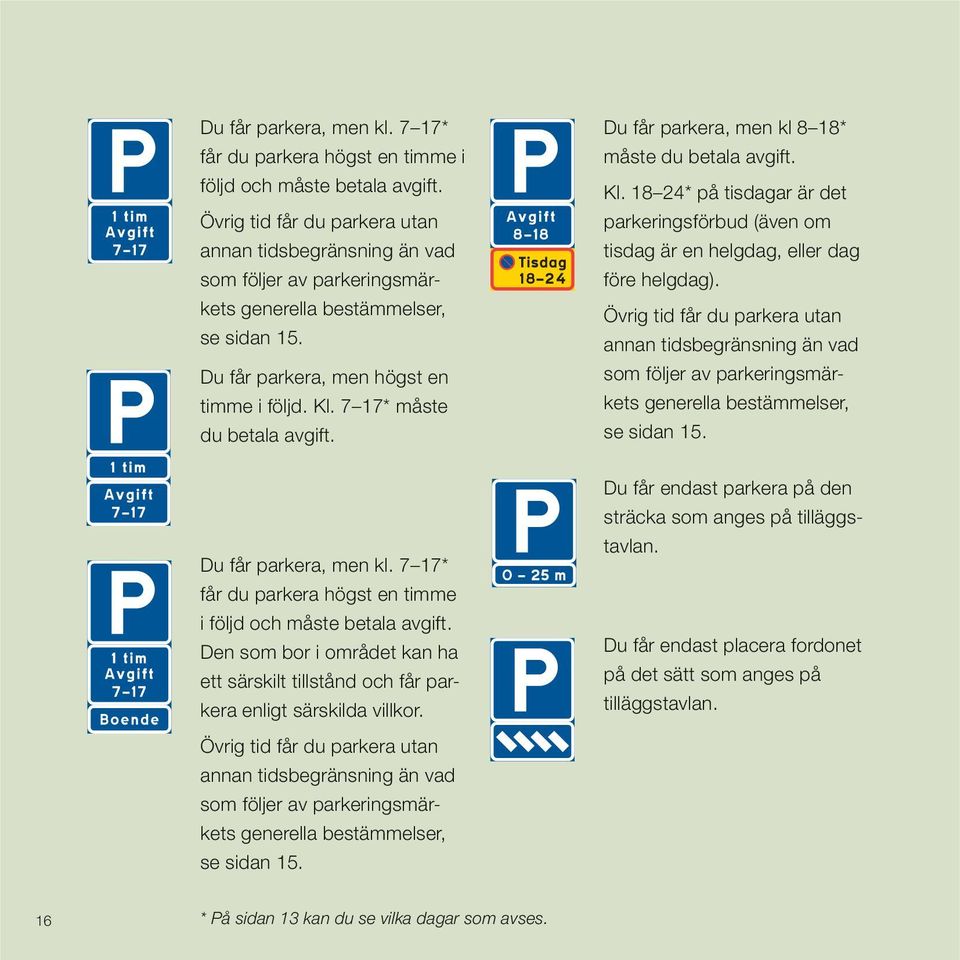 P

1 tim
Avgift
7–17

Du får parkera, men kl. 7–17* får du parkera högst en timme i följd och måste betala avgift.

Övrig tid får du parkera utan annan tidsbegränsning än vad som följer av parkeringsmärkets generella bestämmelser, se sidan 15.

P

1 tim

Avgift
7–17

Du får parkera, men högst en timme i följd. Kl. 7–17* måste du betala avgift.

P

1 tim
Avgift
7–17

Boende

Du får parkera, men kl. 7–17* får du parkera högst en timme i följd och måste betala avgift. Den som bor i området kan ha ett särskilt tillstånd och får parkera enligt särskilda villkor.

Övrig tid får du parkera utan annan tidsbegränsning än vad som följer av parkeringsmärkets generella bestämmelser, se sidan 15.

P

Avgift
8–18

Tisdag
18–24

Du får parkera, men kl 8–18* måste du betala avgift.

Kl. 18–24* på tisdagar är det parkeringsförbud (även om tisdag är en helgdag, eller dag före helgdag).

Övrig tid får du parkera utan annan tidsbegränsning än vad som följer av parkeringsmärkets generella bestämmelser, se sidan 15.

P

0 – 25 m

Du får endast parkera på den sträcka som anges på tilläggstavlan.

P

Du får endast placera fordonet på det sätt som anges på tilläggstavlan.

16

* På sidan 13 kan du se vilka dagar som avses.